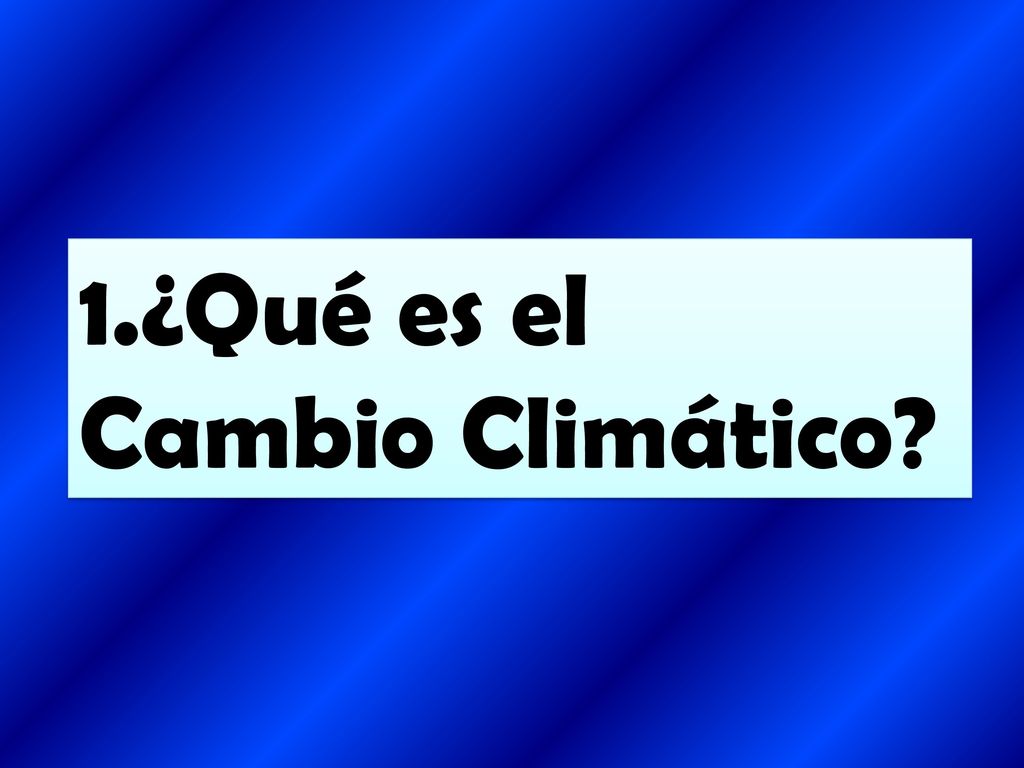 1.¿Qué es el Cambio Climático?